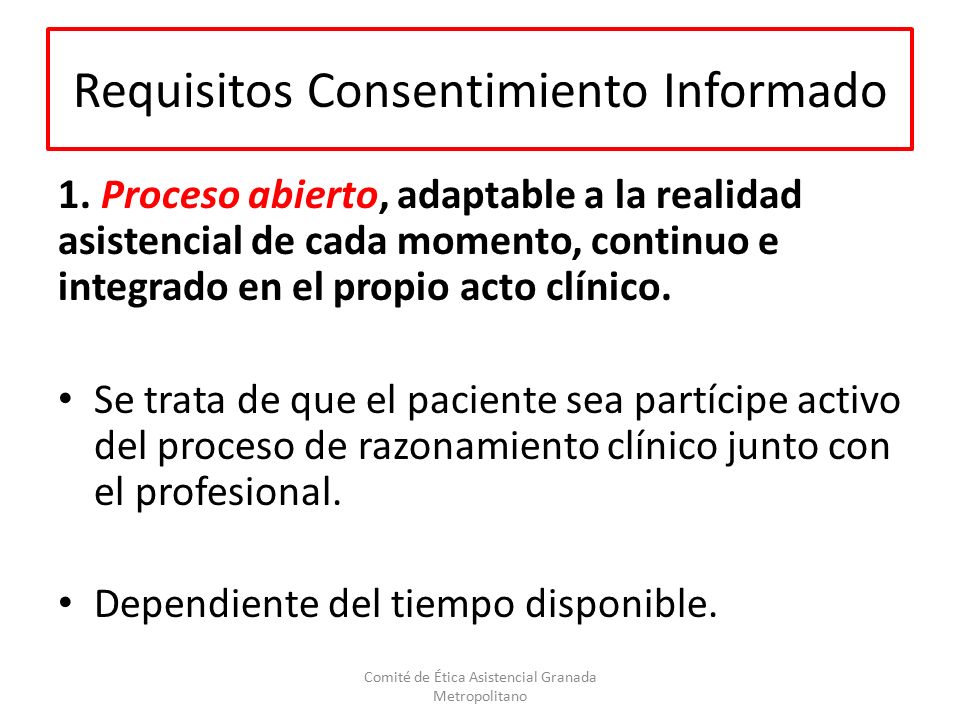 Requisitos Consentimiento Informado

1. Proceso abierto, adaptable a la realidad asistencial de cada momento, continuo e integrado en el propio acto clínico.

• Se trata de que el paciente sea partícipe activo del proceso de razonamiento clínico junto con el profesional.

• Dependiente del tiempo disponible.

Comité de Ética Asistencial Granada Metropolitano